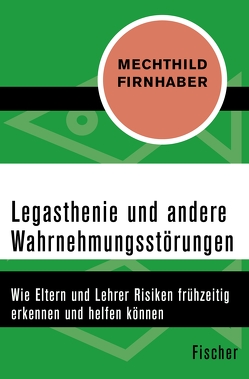 MECHTHILD FIRNHABER

Legasthenie und andere Wahrnehmungsstörungen

Wie Eltern und Lehrer Risiken frühzeitig erkennen und helfen können

Fischer